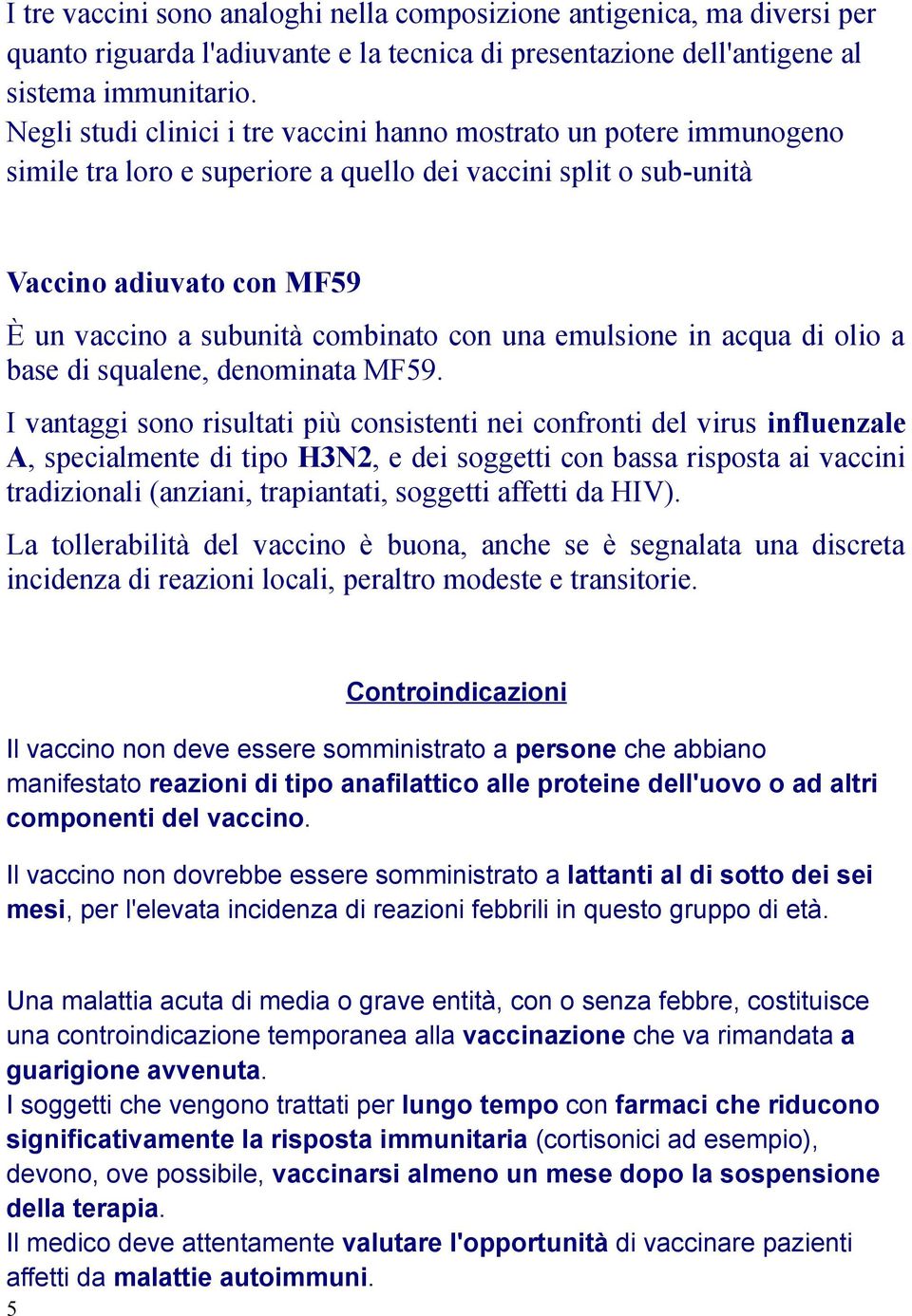 I tre vaccini sono analoghi nella composizione antigenica, ma diversi per quanto riguarda l'adiuvante e la tecnica di presentazione dell'antigene al sistema immunitario.
Negli studi clinici i tre vaccini hanno mostrato un potere immunogeno simile tra loro e superiore a quello dei vaccini split o sub-unità

Vaccino adiuvato con MF59

È un vaccino a subunità combinato con una emulsione in acqua di olio a base di squalene, denominata MF59.

I vantaggi sono risultati più consistenti nei confronti del virus influenzale A, specialmente di tipo H3N2, e dei soggetti con bassa risposta ai vaccini tradizionali (anziani, trapiantati, soggetti affetti da HIV).

La tollerabilità del vaccino è buona, anche se è segnalata una discreta incidenza di reazioni locali, peraltro modeste e transitorie.

Controindicazioni

Il vaccino non deve essere somministrato a persone che abbiano manifestato reazioni di tipo anafilattico alle proteine dell'uovo o ad altri componenti del vaccino.

Il vaccino non dovrebbe essere somministrato a lattanti al di sotto dei sei mesi, per l'elevata incidenza di reazioni febbrili in questo gruppo di età.

Una malattia acuta di media o grave entità, con o senza febbre, costituisce una controindicazione temporanea alla vaccinazione che va rimandata a guarigione avvenuta.
I soggetti che vengono trattati per lungo tempo con farmaci che riducono significativamente la risposta immunitaria (cortisonici ad esempio), devono, ove possibile, vaccinarsi almeno un mese dopo la sospensione della terapia.
Il medico deve attentamente valutare l'opportunità di vaccinare pazienti affetti da malattie autoimmuni.
5